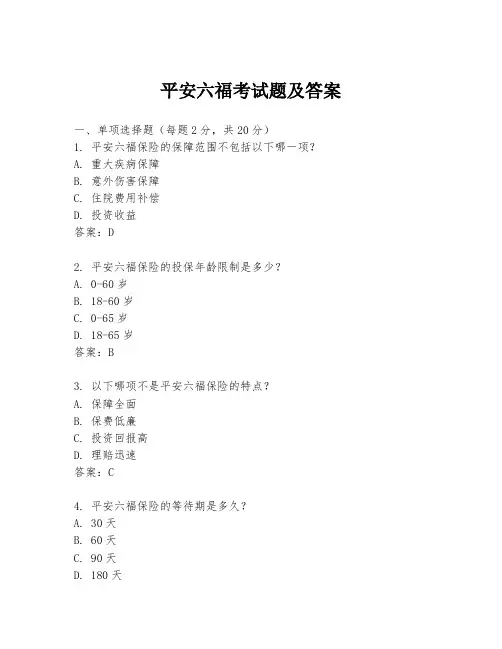 平安六福考试题及答案

一、单项选择题（每题2分，共20分）
1. 平安六福保险的保障范围不包括以下哪一项？
A. 重大疾病保障
B. 意外伤害保障
C. 住院费用补偿
D. 投资收益
答案：D

2. 平安六福保险的投保年龄限制是多少？
A. 0-60岁
B. 18-60岁
C. 0-65岁
D. 18-65岁
答案：B

3. 以下哪项不是平安六福保险的特点？
A. 保障全面
B. 保费低廉
C. 投资回报高
D. 理赔迅速
答案：C

4. 平安六福保险的等待期是多久？
A. 30天
B. 60天
C. 90天
D. 180天